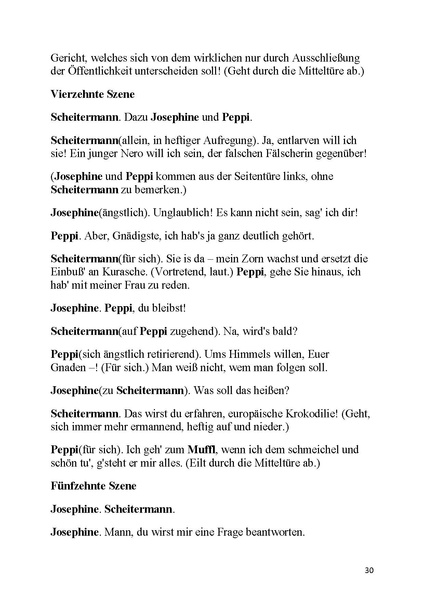 Gericht, welches sich von dem wirklichen nur durch Ausschließung der Öffentlichkeit unterscheiden soll! (Geht durch die Mitteltüre ab.)

Vierzehnte Szene

Scheitermann. Dazu Josephine und Peppi.

Scheitermann(allein, in heftiger Aufregung). Ja, entlarven will ich sie! Ein junger Nero will ich sein, der falschen Fälscherin gegenüber!

(Josephine und Peppi kommen aus der Seitentüre links, ohne Scheitermann zu bemerken.)

Josephine(ängstlich). Unglaublich! Es kann nicht sein, sag' ich dir!

Peppi. Aber, Gnädigste, ich hab's ja ganz deutlich gehört.

Scheitermann(für sich). Sie is da – mein Zorn wachst und ersetzt die Einbuß' an Kurasche. (Vortretend, laut.) Peppi, gehe Sie hinaus, ich hab' mit meiner Frau zu reden.

Josephine. Peppi, du bleibst!

Scheitermann(auf Peppi zugehend). Na, wird's bald?

Peppi(sich ängstlich retirierend). Ums Himmels willen, Euer Gnaden –! (Für sich.) Man weiß nicht, wem man folgen soll.

Josephine(zu Scheitermann). Was soll das heißen?

Scheitermann. Das wirst du erfahren, europäische Krokodilie! (Geht, sich immer mehr ermannend, heftig auf und nieder.)

Peppi(für sich). Ich geh' zum Muffl, wenn ich dem schmeichel und schön tu', g'steht er mir alles. (Eilt durch die Mitteltüre ab.)

Fünfzehnte Szene

Josephine. Scheitermann.

Josephine. Mann, du wirst mir eine Frage beantworten.

30